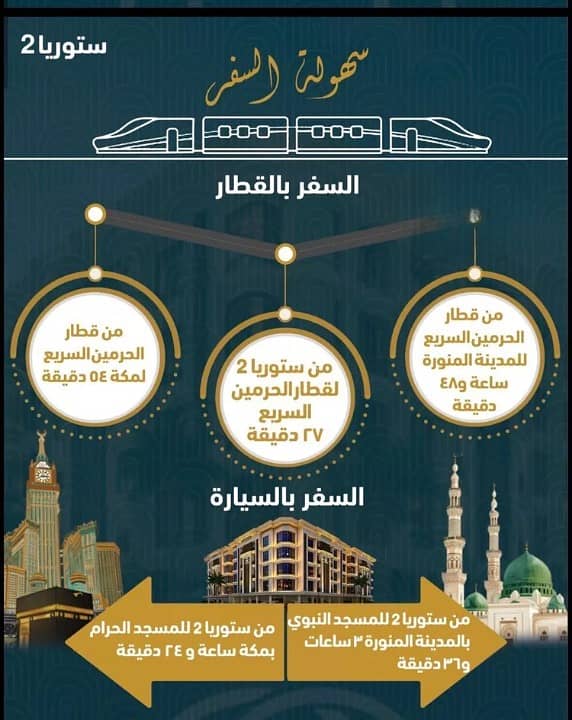 ستوريا 2

سهولة السفر

السفر بالقطار

من قطار الحرمين السريع للمدينة المنورة ساعة و٤٨ دقيقة

من ستوريا 2 لقطار الحرمين السريع ٢٧ دقيقة

من قطار الحرمين السريع لمكة ٥٤ دقيقة

السفر بالسيارة

من ستوريا 2 للمسجد النبوي بالمدينة المنورة ٣ ساعات و٣٦ دقيقة

من ستوريا 2 للمسجد الحرام بمكة ساعة و ٢٤ دقيقة